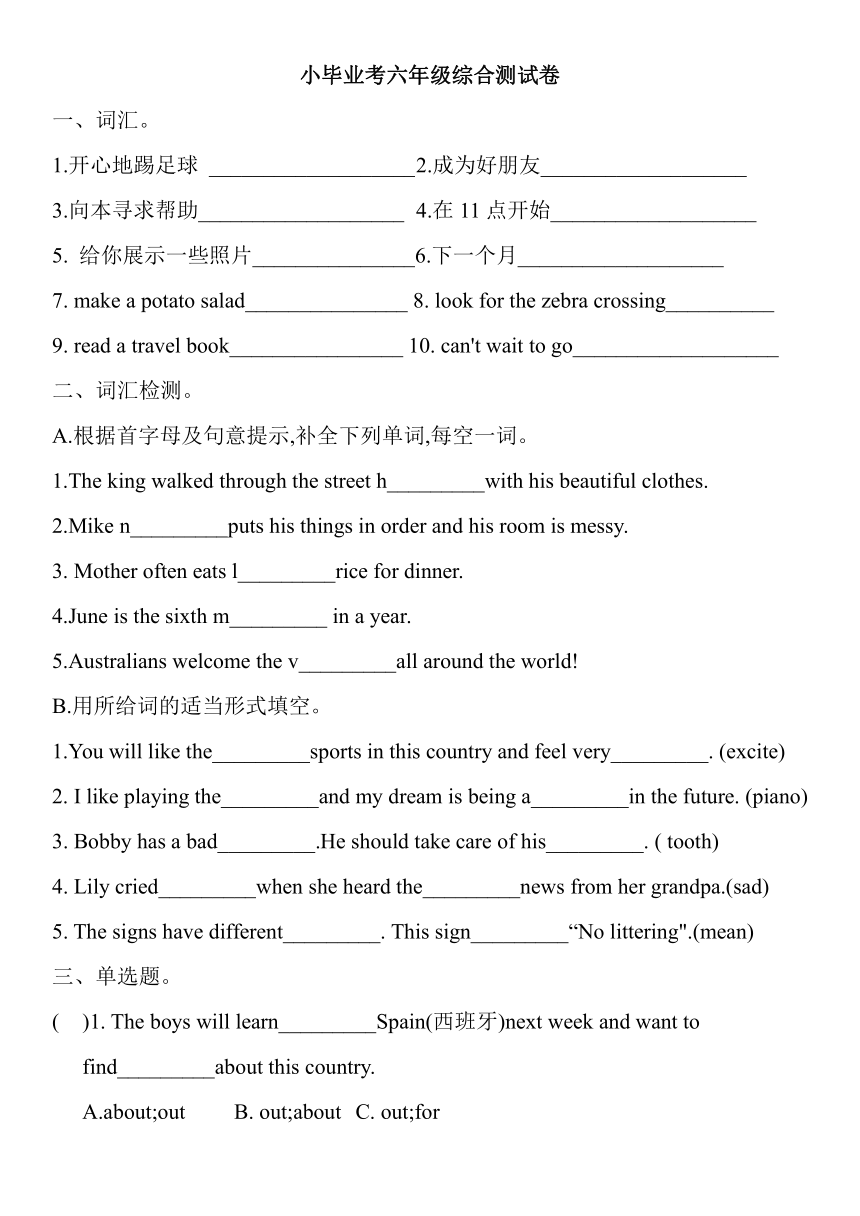 小毕业考六年级综合测试卷

一、词汇。

1.开心地踢足球 ___________________2.成为好朋友___________________

3.向本寻求帮助___________________ 4.在 11 点开始___________________

5. 给你展示一些照片_______________6.下一个月___________________

7. make a potato salad_______________ 8. look for the zebra crossing__________

9. read a travel book________________ 10. can't wait to go___________________

二、词汇检测。

A.根据首字母及句意提示,补全下列单词,每空一词。

1.The king walked through the street h_________with his beautiful clothes.

2.Mike n_________puts his things in order and his room is messy.

3. Mother often eats l_________rice for dinner.

4.June is the sixth m_________ in a year.

5.Australians welcome the v_________all around the world!

B.用所给词的适当形式填空。

1.You will like the_________sports in this country and feel very_________. (excite)

2. I like playing the_________and my dream is being a_________in the future. (piano)

3. Bobby has a bad_________.He should take care of his_________. ( tooth)

4. Lily cried_________when she heard the_________news from her grandpa.(sad)

5. The signs have different_________. This sign_________“No littering".(mean)

三、单选题。

( )1. The boys will learn_________Spain(西班牙)next week and want to find_________about this country.

A.about;out B. out;about C. out;for